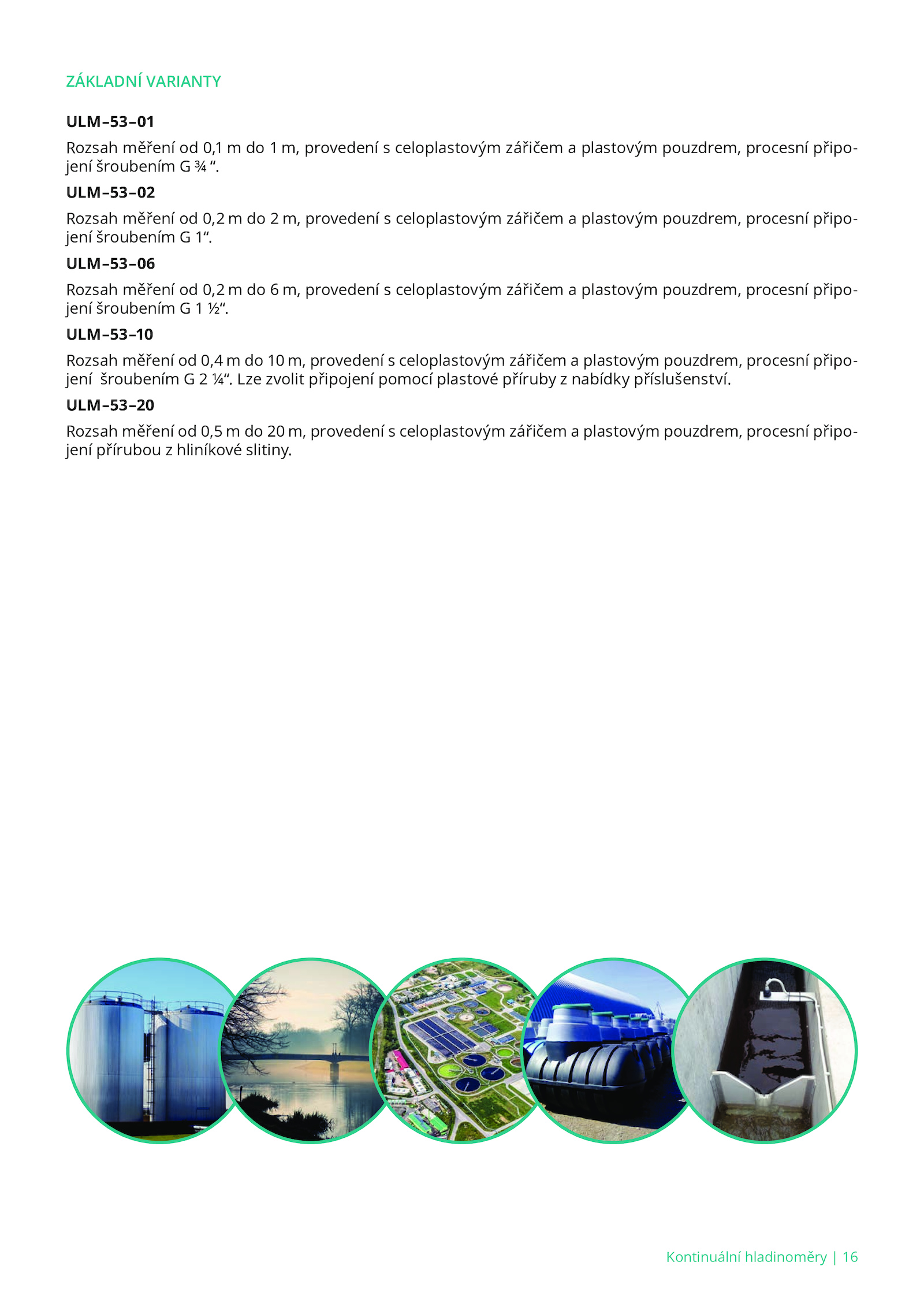 ZÁKLADNÍ VARIANTY

ULM–53–01

Rozsah měření od 0,1 m do 1 m, provedení s celoplastovým zářičem a plastovým pouzdrem, procesní připojení šroubením G ¾ “.

ULM–53–02

Rozsah měření od 0,2 m do 2 m, provedení s celoplastovým zářičem a plastovým pouzdrem, procesní připojení šroubením G 1“.

ULM–53–06

Rozsah měření od 0,2 m do 6 m, provedení s celoplastovým zářičem a plastovým pouzdrem, procesní připojení šroubením G 1 ½“.

ULM–53–10

Rozsah měření od 0,4 m do 10 m, provedení s celoplastovým zářičem a plastovým pouzdrem, procesní připojení šroubením G 2 ¼“. Lze zvolit připojení pomocí plastové příruby z nabídky příslušenství.

ULM–53–20

Rozsah měření od 0,5 m do 20 m, provedení s celoplastovým zářičem a plastovým pouzdrem, procesní připojení přírubou z hliníkové slitiny.

Kontinuální hladinoměry | 16